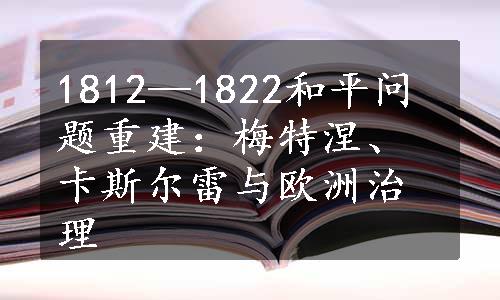 1812—1822和平问题重建：梅特涅、卡斯尔雷与欧洲治理